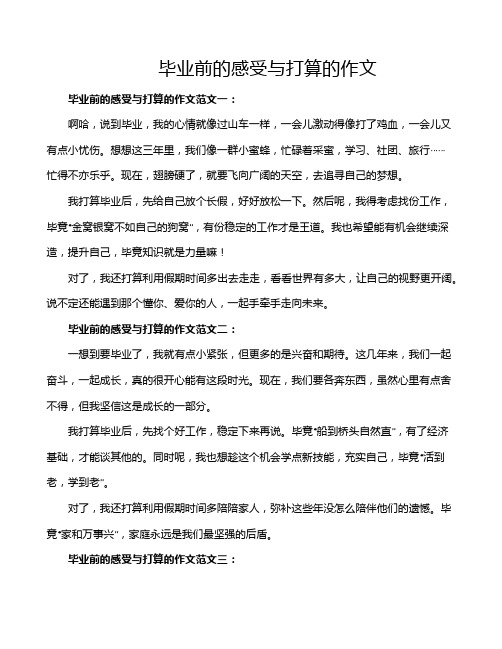 毕业前的感受与打算的作文

毕业前的感受与打算的作文范文一：

啊哈，说到毕业，我的心情就像过山车一样，一会儿激动得像打了鸡血，一会儿又有点小忧伤。想想这三年里，我们像一群小蜜蜂，忙碌着采蜜，学习、社团、旅行……忙得不亦乐乎。现在，翅膀硬了，就要飞向广阔的天空，去追寻自己的梦想。

我打算毕业后，先给自己放个长假，好好放松一下。然后呢，我得考虑找份工作，毕竟"金窝银窝不如自己的狗窝"，有份稳定的工作才是王道。我也希望能有机会继续深造，提升自己，毕竟知识就是力量嘛！

对了，我还打算利用假期时间多出去走走，看看世界有多大，让自己的视野更开阔。说不定还能遇到那个懂你、爱你的人，一起手牵手走向未来。

毕业前的感受与打算的作文范文二：

一想到要毕业了，我就有点小紧张，但更多的是兴奋和期待。这几年来，我们一起奋斗，一起成长，真的很开心能有这段时光。现在，我们要各奔东西，虽然心里有点舍不得，但我坚信这是成长的一部分。

我打算毕业后，先找个好工作，稳定下来再说。毕竟"船到桥头自然直"，有了经济基础，才能谈其他的。同时呢，我也想趁这个机会学点新技能，充实自己，毕竟"活到老，学到老"。

对了，我还打算利用假期时间多陪陪家人，弥补这些年没怎么陪伴他们的遗憾。毕竟"家和万事兴"，家庭永远是我们最坚强的后盾。

毕业前的感受与打算的作文范文三：